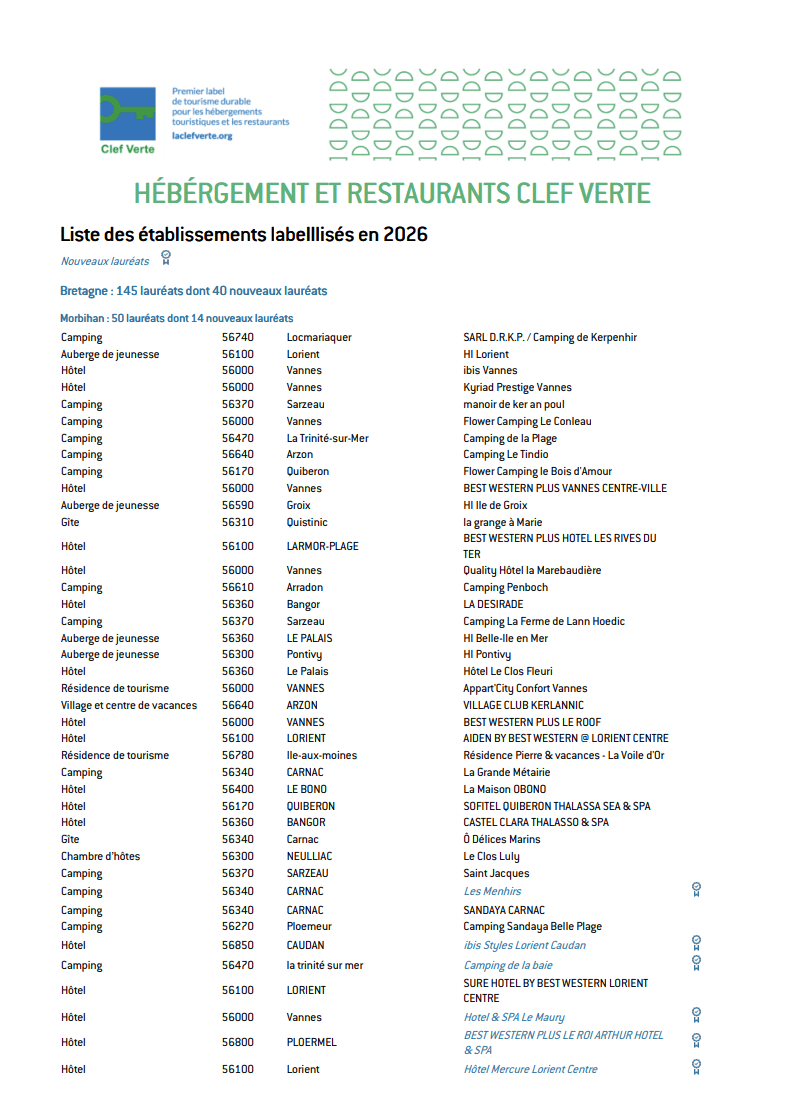 Clef Verte

Premier label de tourisme durable pour les hébergements touristiques et les restaurants
laclefverte.org

HÉBÉRGEMENT ET RESTAURANTS CLEF VERTE

Liste des établissements labelllisés en 2026

Nouveaux lauréats

Bretagne : 145 lauréats dont 40 nouveaux lauréats

Morbihan : 50 lauréats dont 14 nouveaux lauréats

| | | | |
|---|---|---|---|
| Camping | 56740 | Locmariaquer | SARL D.R.K.P. / Camping de Kerpenhir |
| Auberge de jeunesse | 56100 | Lorient | HI Lorient |
| Hôtel | 56000 | Vannes | ibis Vannes |
| Hôtel | 56000 | Vannes | Kyriad Prestige Vannes |
| Camping | 56370 | Sarzeau | manoir de ker an poul |
| Camping | 56000 | Vannes | Flower Camping Le Conleau |
| Camping | 56470 | La Trinité-sur-Mer | Camping de la Plage |
| Camping | 56640 | Arzon | Camping Le Tindio |
| Camping | 56170 | Quiberon | Flower Camping le Bois d'Amour |
| Hôtel | 56000 | Vannes | BEST WESTERN PLUS VANNES CENTRE-VILLE |
| Auberge de jeunesse | 56590 | Groix | HI Ile de Groix |
| Gîte | 56310 | Quistinic | la grange à Marie |
| Hôtel | 56100 | LARMOR-PLAGE | BEST WESTERN PLUS HOTEL LES RIVES DU TER |
| Hôtel | 56000 | Vannes | Quality Hôtel la Marebaudière |
| Camping | 56610 | Arradon | Camping Penboch |
| Hôtel | 56360 | Bangor | LA DESIRADE |
| Camping | 56370 | Sarzeau | Camping La Ferme de Lann Hoedic |
| Auberge de jeunesse | 56360 | LE PALAIS | HI Belle-Ile en Mer |
| Auberge de jeunesse | 56300 | Pontivy | HI Pontivy |
| Hôtel | 56360 | Le Palais | Hôtel Le Clos Fleuri |
| Résidence de tourisme | 56000 | VANNES | Appart'City Confort Vannes |
| Village et centre de vacances | 56640 | ARZON | VILLAGE CLUB KERLANNIC |
| Hôtel | 56000 | VANNES | BEST WESTERN PLUS LE ROOF |
| Hôtel | 56100 | LORIENT | AIDEN BY BEST WESTERN @ LORIENT CENTRE |
| Résidence de tourisme | 56780 | Ile-aux-moines | Résidence Pierre & vacances - La Voile d'Or |
| Camping | 56340 | CARNAC | La Grande Métairie |
| Hôtel | 56400 | LE BONO | La Maison OBONO |
| Hôtel | 56170 | QUIBERON | SOFITEL QUIBERON THALASSA SEA & SPA |
| Hôtel | 56360 | BANGOR | CASTEL CLARA THALASSO & SPA |
| Gîte | 56340 | Carnac | Ô Délices Marins |
| Chambre d'hôtes | 56300 | NEULLIAC | Le Clos Luly |
| Camping | 56370 | SARZEAU | Saint Jacques |
| Camping | 56340 | CARNAC | Les Menhirs |
| Camping | 56340 | CARNAC | SANDAYA CARNAC |
| Camping | 56270 | Ploemeur | Camping Sandaya Belle Plage |
| Hôtel | 56850 | CAUDAN | ibis Styles Lorient Caudan |
| Camping | 56470 | la trinité sur mer | Camping de la baie |
| Hôtel | 56100 | LORIENT | SURE HOTEL BY BEST WESTERN LORIENT CENTRE |
| Hôtel | 56000 | Vannes | Hotel & SPA Le Maury |
| Hôtel | 56800 | PLOERMEL | BEST WESTERN PLUS LE ROI ARTHUR HOTEL & SPA |
| Hôtel | 56100 | Lorient | Hôtel Mercure Lorient Centre |